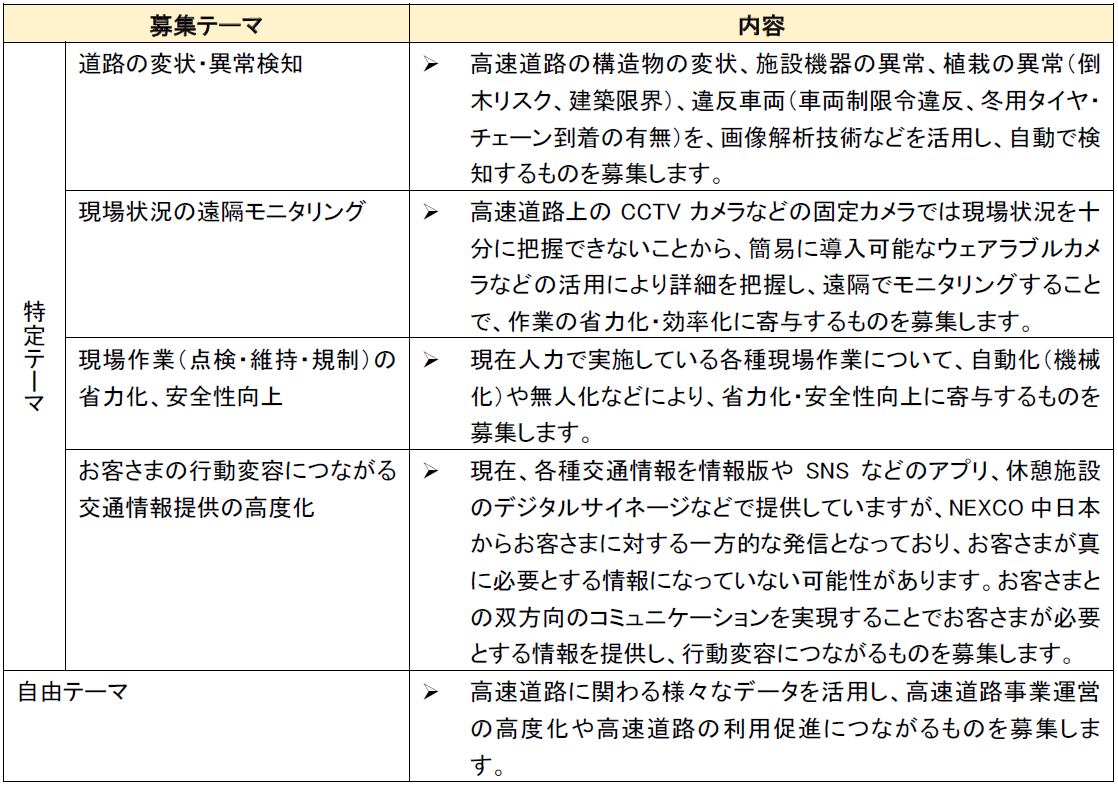 | 募集テーマ | | 内容 |
|---|---|---|
| 特定テーマ | 道路の変状・異常検知 | ➢ 高速道路の構造物の変状、施設機器の異常、植栽の異常（倒木リスク、建築限界）、違反車両（車両制限令違反、冬用タイヤ・チェーン到着の有無）を、画像解析技術などを活用し、自動で検知するものを募集します。 |
| | 現場状況の遠隔モニタリング | ➢ 高速道路上の CCTV カメラなどの固定カメラでは現場状況を十分に把握できないことから、簡易に導入可能なウェアラブルカメラなどの活用により詳細を把握し、遠隔でモニタリングすることで、作業の省力化・効率化に寄与するものを募集します。 |
| | 現場作業（点検・維持・規制）の省力化、安全性向上 | ➢ 現在人力で実施している各種現場作業について、自動化（機械化）や無人化などにより、省力化・安全性向上に寄与するものを募集します。 |
| | お客さまの行動変容につながる交通情報提供の高度化 | ➢ 現在、各種交通情報を情報版や SNS などのアプリ、休憩施設のデジタルサイネージなどで提供していますが、NEXCO 中日本からお客さまに対する一方的な発信となっており、お客さまが真に必要とする情報になっていない可能性があります。お客さまとの双方向のコミュニケーションを実現することでお客さまが必要とする情報を提供し、行動変容につながるものを募集します。 |
| 自由テーマ | | ➢ 高速道路に関わる様々なデータを活用し、高速道路事業運営の高度化や高速道路の利用促進につながるものを募集します。 |